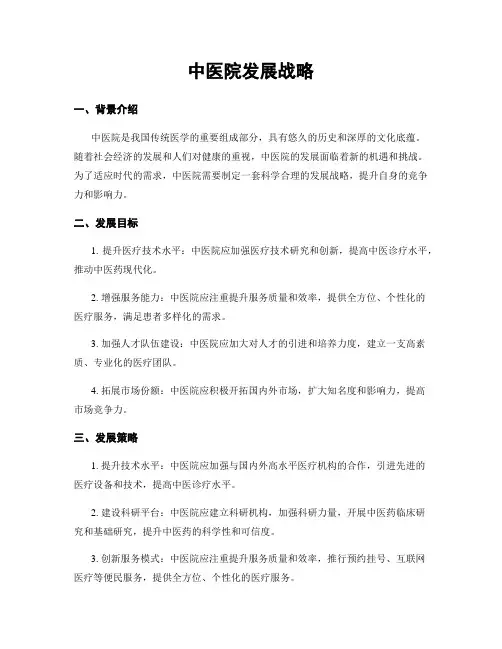 中医院发展战略

一、背景介绍

中医院是我国传统医学的重要组成部分，具有悠久的历史和深厚的文化底蕴。随着社会经济的发展和人们对健康的重视，中医院的发展面临着新的机遇和挑战。为了适应时代的需求，中医院需要制定一套科学合理的发展战略，提升自身的竞争力和影响力。

二、发展目标

1. 提升医疗技术水平：中医院应加强医疗技术研究和创新，提高中医诊疗水平，推动中医药现代化。

2. 增强服务能力：中医院应注重提升服务质量和效率，提供全方位、个性化的医疗服务，满足患者多样化的需求。

3. 加强人才队伍建设：中医院应加大对人才的引进和培养力度，建立一支高素质、专业化的医疗团队。

4. 拓展市场份额：中医院应积极开拓国内外市场，扩大知名度和影响力，提高市场竞争力。

三、发展策略

1. 提升技术水平：中医院应加强与国内外高水平医疗机构的合作，引进先进的医疗设备和技术，提高中医诊疗水平。

2. 建设科研平台：中医院应建立科研机构，加强科研力量，开展中医药临床研究和基础研究，提升中医药的科学性和可信度。

3. 创新服务模式：中医院应注重提升服务质量和效率，推行预约挂号、互联网医疗等便民服务，提供全方位、个性化的医疗服务。